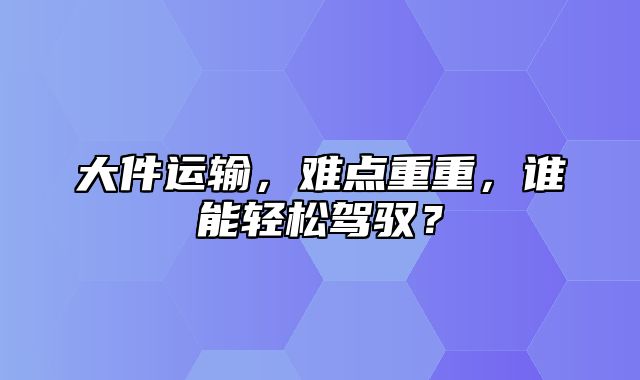 大件运输，难点重重，谁能轻松驾驭？